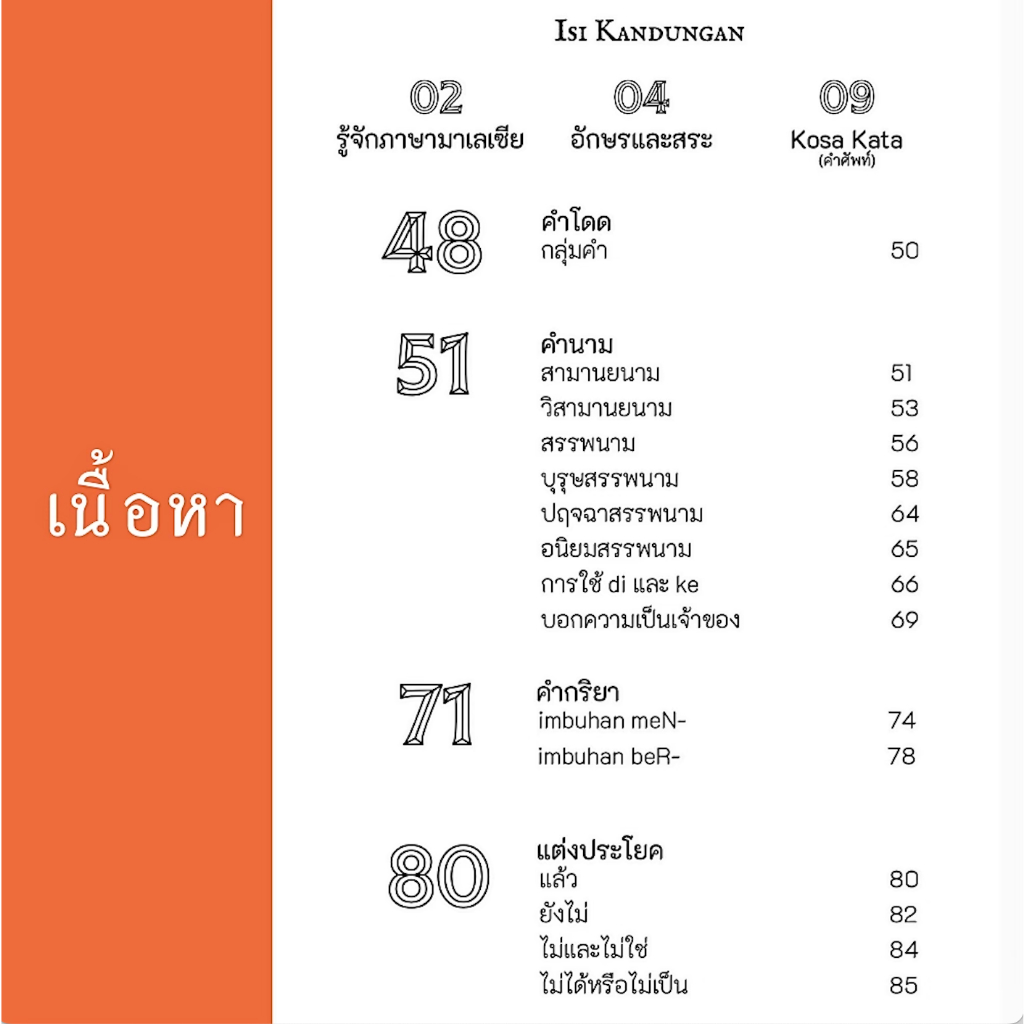 เนื้อหา

Isi Kandungan

02
รู้จักภาษามาเลเซีย

04
อักษรและสระ

09
Kosa Kata
(คำศัพท์)

48
คำโดด
กลุ่มคำ 50

51
คำนาม
สามานยนาม 51
วิสามานยนาม 53
สรรพนาม 56
บุรุษสรรพนาม 58
ปฤจฉาสรรพนาม 64
อนิยมสรรพนาม 65
การใช้ di และ ke 66
บอกความเป็นเจ้าของ 69

71
คำกริยา
imbuhan meN- 74
imbuhan beR- 78

80
แต่งประโยค
แล้ว 80
ยังไม่ 82
ไม่และไม่ใช่ 84
ไม่ได้หรือไม่เป็น 85